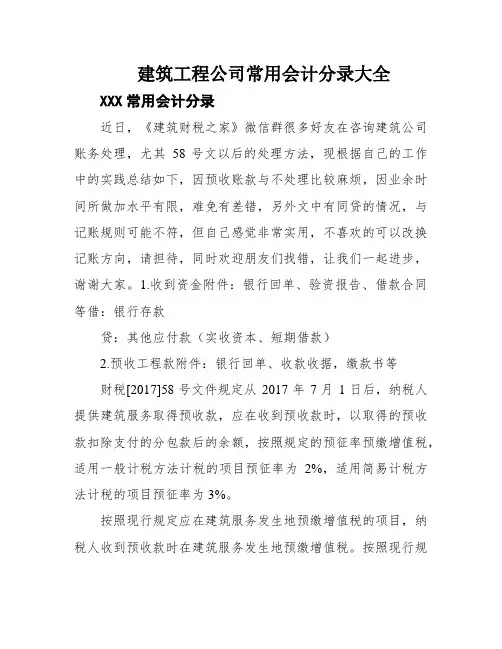 建筑工程公司常用会计分录大全

XXX 常用会计分录

近日，《建筑财税之家》微信群很多好友在咨询建筑公司账务处理，尤其 58 号文以后的处理方法，现根据自己的工作中的实践总结如下，因预收账款与不处理比较麻烦，因业余时间所做加水平有限，难免有差错，另外文中有同贷的情况，与记账规则可能不符，但自己感觉非常实用，不喜欢的可以改换记账方向，请担待，同时欢迎朋友们找错，让我们一起进步，谢谢大家。1.收到资金附件：银行回单、验资报告、借款合同等借：银行存款

贷：其他应付款（实收资本、短期借款）

2.预收工程款附件：银行回单、收款收据，缴款书等

财税[2017]58 号文件规定从 2017 年 7 月 1 日后，纳税人提供建筑服务取得预收款，应在收到预收款时，以取得的预收款扣除支付的分包款后的余额，按照规定的预征率预缴增值税，适用一般计税方法计税的项目预征率为 2%，适用简易计税方法计税的项目预征率为 3%。

按照现行规定应在建筑服务发生地预缴增值税的项目，纳税人收到预收款时在建筑服务发生地预缴增值税。按照现行规